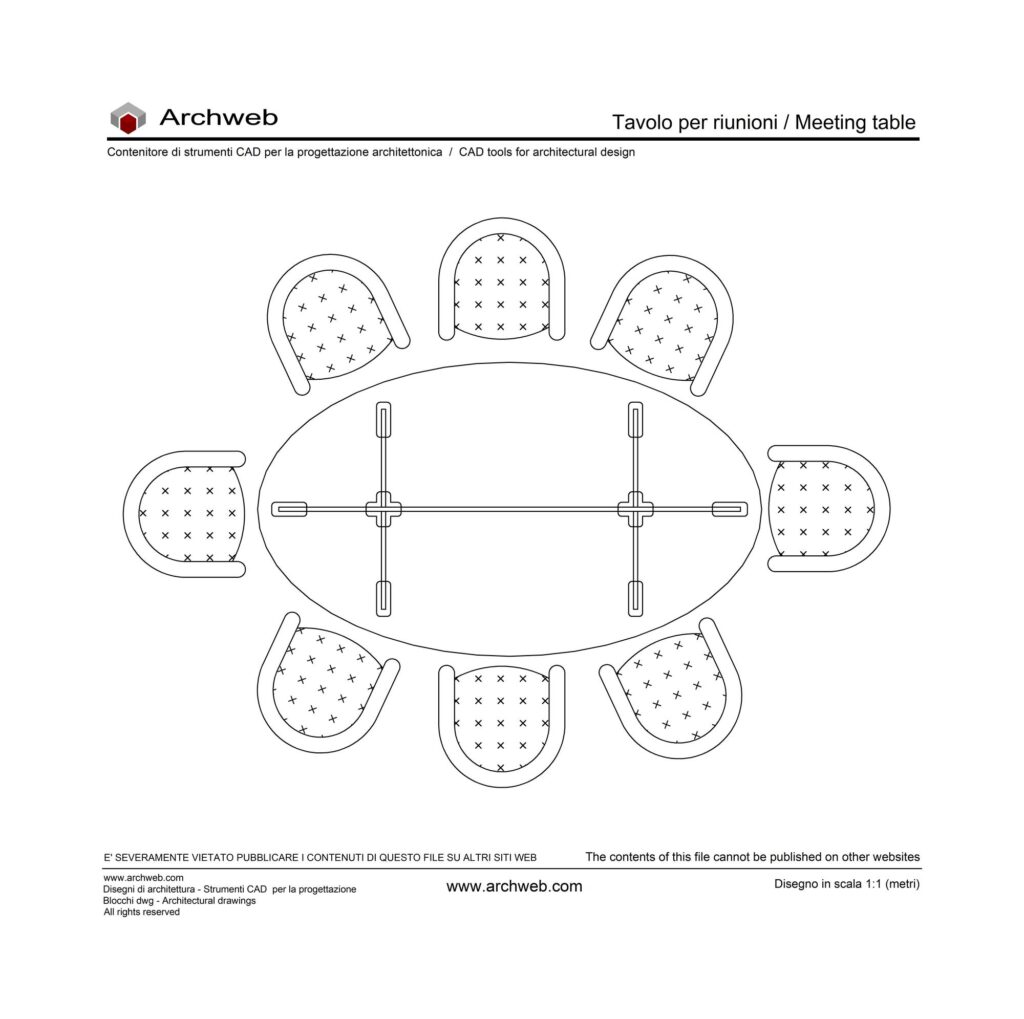 Archweb

Tavolo per riunioni / Meeting table

Contenitore di strumenti CAD per la progettazione architettonica / CAD tools for architectural design

E' SEVERAMENTE VIETATO PUBBLICARE I CONTENUTI DI QUESTO FILE SU ALTRI SITI WEB

The contents of this file cannot be published on other websites

www.archweb.com
Disegni di architettura - Strumenti CAD per la progettazione
Blocchi dwg - Architectural drawings
All rights reserved

www.archweb.com

Disegno in scala 1:1 (metri)